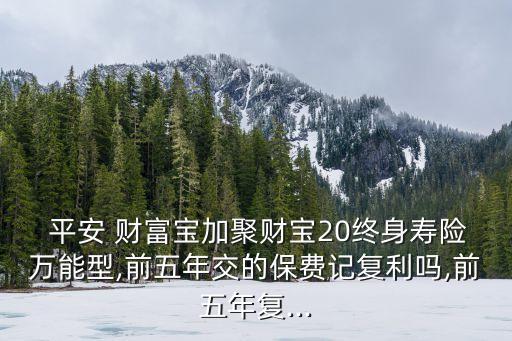 平安 财富宝加聚财宝20终身寿险万能型,前五年交的保费记复利吗,前五年复...